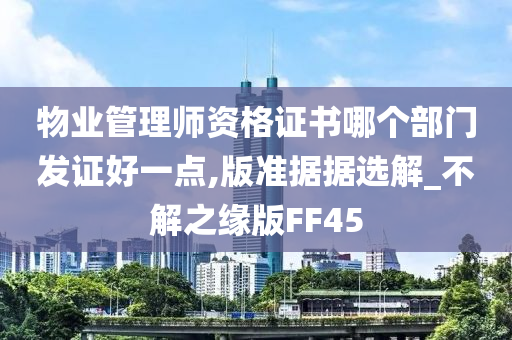 物业管理师资格证书哪个部门发证好一点,版准据据选解_不解之缘版FF45